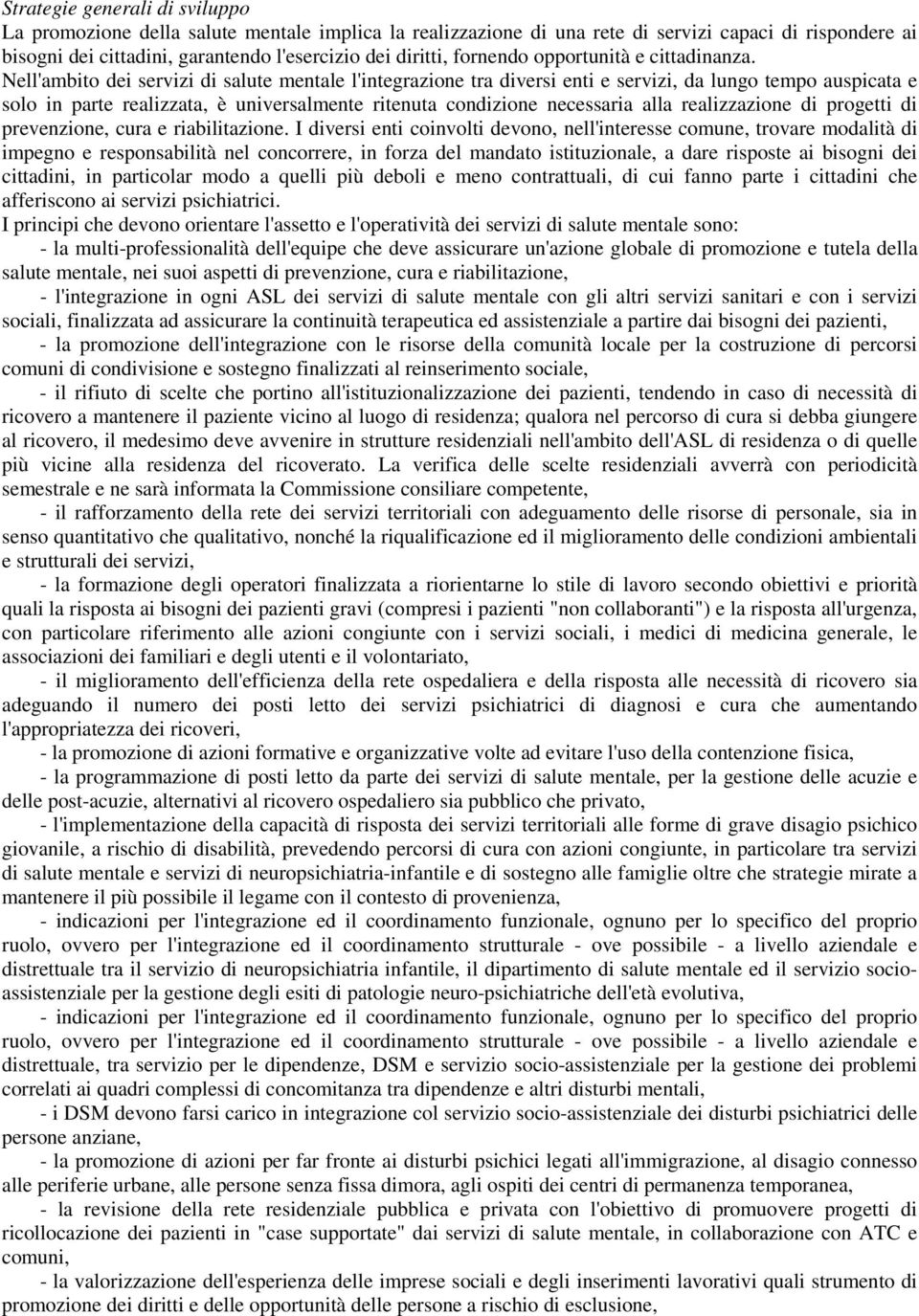 Strategie generali di sviluppo
La promozione della salute mentale implica la realizzazione di una rete di servizi capaci di rispondere ai bisogni dei cittadini, garantendo l'esercizio dei diritti, fornendo opportunità e cittadinanza.
Nell'ambito dei servizi di salute mentale l'integrazione tra diversi enti e servizi, da lungo tempo auspicata e solo in parte realizzata, è universalmente ritenuta condizione necessaria alla realizzazione di progetti di prevenzione, cura e riabilitazione. I diversi enti coinvolti devono, nell'interesse comune, trovare modalità di impegno e responsabilità nel concorrere, in forza del mandato istituzionale, a dare risposte ai bisogni dei cittadini, in particolar modo a quelli più deboli e meno contrattuali, di cui fanno parte i cittadini che afferiscono ai servizi psichiatrici.
I principi che devono orientare l'assetto e l'operatività dei servizi di salute mentale sono:
- la multi-professionalità dell'equipe che deve assicurare un'azione globale di promozione e tutela della salute mentale, nei suoi aspetti di prevenzione, cura e riabilitazione,
- l'integrazione in ogni ASL dei servizi di salute mentale con gli altri servizi sanitari e con i servizi sociali, finalizzata ad assicurare la continuità terapeutica ed assistenziale a partire dai bisogni dei pazienti,
- la promozione dell'integrazione con le risorse della comunità locale per la costruzione di percorsi comuni di condivisione e sostegno finalizzati al reinserimento sociale,
- il rifiuto di scelte che portino all'istituzionalizzazione dei pazienti, tendendo in caso di necessità di ricovero a mantenere il paziente vicino al luogo di residenza; qualora nel percorso di cura si debba giungere al ricovero, il medesimo deve avvenire in strutture residenziali nell'ambito dell'ASL di residenza o di quelle più vicine alla residenza del ricoverato. La verifica delle scelte residenziali avverrà con periodicità semestrale e ne sarà informata la Commissione consiliare competente,
- il rafforzamento della rete dei servizi territoriali con adeguamento delle risorse di personale, sia in senso quantitativo che qualitativo, nonché la riqualificazione ed il miglioramento delle condizioni ambientali e strutturali dei servizi,
- la formazione degli operatori finalizzata a riorientarne lo stile di lavoro secondo obiettivi e priorità quali la risposta ai bisogni dei pazienti gravi (compresi i pazienti "non collaboranti") e la risposta all'urgenza, con particolare riferimento alle azioni congiunte con i servizi sociali, i medici di medicina generale, le associazioni dei familiari e degli utenti e il volontariato,
- il miglioramento dell'efficienza della rete ospedaliera e della risposta alle necessità di ricovero sia adeguando il numero dei posti letto dei servizi psichiatrici di diagnosi e cura che aumentando l'appropriatezza dei ricoveri,
- la promozione di azioni formative e organizzative volte ad evitare l'uso della contenzione fisica,
- la programmazione di posti letto da parte dei servizi di salute mentale, per la gestione delle acuzie e delle post-acuzie, alternativi al ricovero ospedaliero sia pubblico che privato,
- l'implementazione della capacità di risposta dei servizi territoriali alle forme di grave disagio psichico giovanile, a rischio di disabilità, prevedendo percorsi di cura con azioni congiunte, in particolare tra servizi di salute mentale e servizi di neuropsichiatria-infantile e di sostegno alle famiglie oltre che strategie mirate a mantenere il più possibile il legame con il contesto di provenienza,
- indicazioni per l'integrazione ed il coordinamento funzionale, ognuno per lo specifico del proprio ruolo, ovvero per l'integrazione ed il coordinamento strutturale - ove possibile - a livello aziendale e distrettuale tra il servizio di neuropsichiatria infantile, il dipartimento di salute mentale ed il servizio socio-assistenziale per la gestione degli esiti di patologie neuro-psichiatriche dell'età evolutiva,
- indicazioni per l'integrazione ed il coordinamento funzionale, ognuno per lo specifico del proprio ruolo, ovvero per l'integrazione ed il coordinamento strutturale - ove possibile - a livello aziendale e distrettuale, tra servizio per le dipendenze, DSM e servizio socio-assistenziale per la gestione dei problemi correlati ai quadri complessi di concomitanza tra dipendenze e altri disturbi mentali,
- i DSM devono farsi carico in integrazione col servizio socio-assistenziale dei disturbi psichiatrici delle persone anziane,
- la promozione di azioni per far fronte ai disturbi psichici legati all'immigrazione, al disagio connesso alle periferie urbane, alle persone senza fissa dimora, agli ospiti dei centri di permanenza temporanea,
- la revisione della rete residenziale pubblica e privata con l'obiettivo di promuovere progetti di ricollocazione dei pazienti in "case supportate" dai servizi di salute mentale, in collaborazione con ATC e comuni,
- la valorizzazione dell'esperienza delle imprese sociali e degli inserimenti lavorativi quali strumento di promozione dei diritti e delle opportunità delle persone a rischio di esclusione,